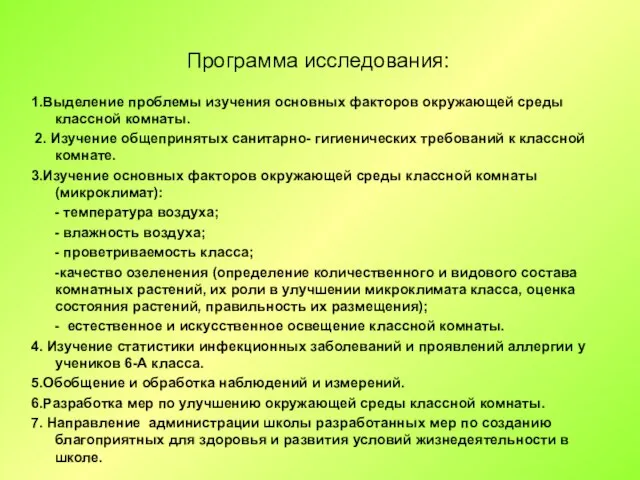 Программа исследования:

1.Выделение проблемы изучения основных факторов окружающей среды классной комнаты.

2. Изучение общепринятых санитарно- гигиенических требований к классной комнате.

3.Изучение основных факторов окружающей среды классной комнаты (микроклимат):

- температура воздуха;

- влажность воздуха;

- проветриваемость класса;

-качество озеленения (определение количественного и видового состава комнатных растений, их роли в улучшении микроклимата класса, оценка состояния растений, правильность их размещения);

- естественное и искусственное освещение классной комнаты.

4. Изучение статистики инфекционных заболеваний и проявлений аллергии у учеников 6-А класса.

5.Обобщение и обработка наблюдений и измерений.

6.Разработка мер по улучшению окружающей среды классной комнаты.

7. Направление администрации школы разработанных мер по созданию благоприятных для здоровья и развития условий жизнедеятельности в школе.